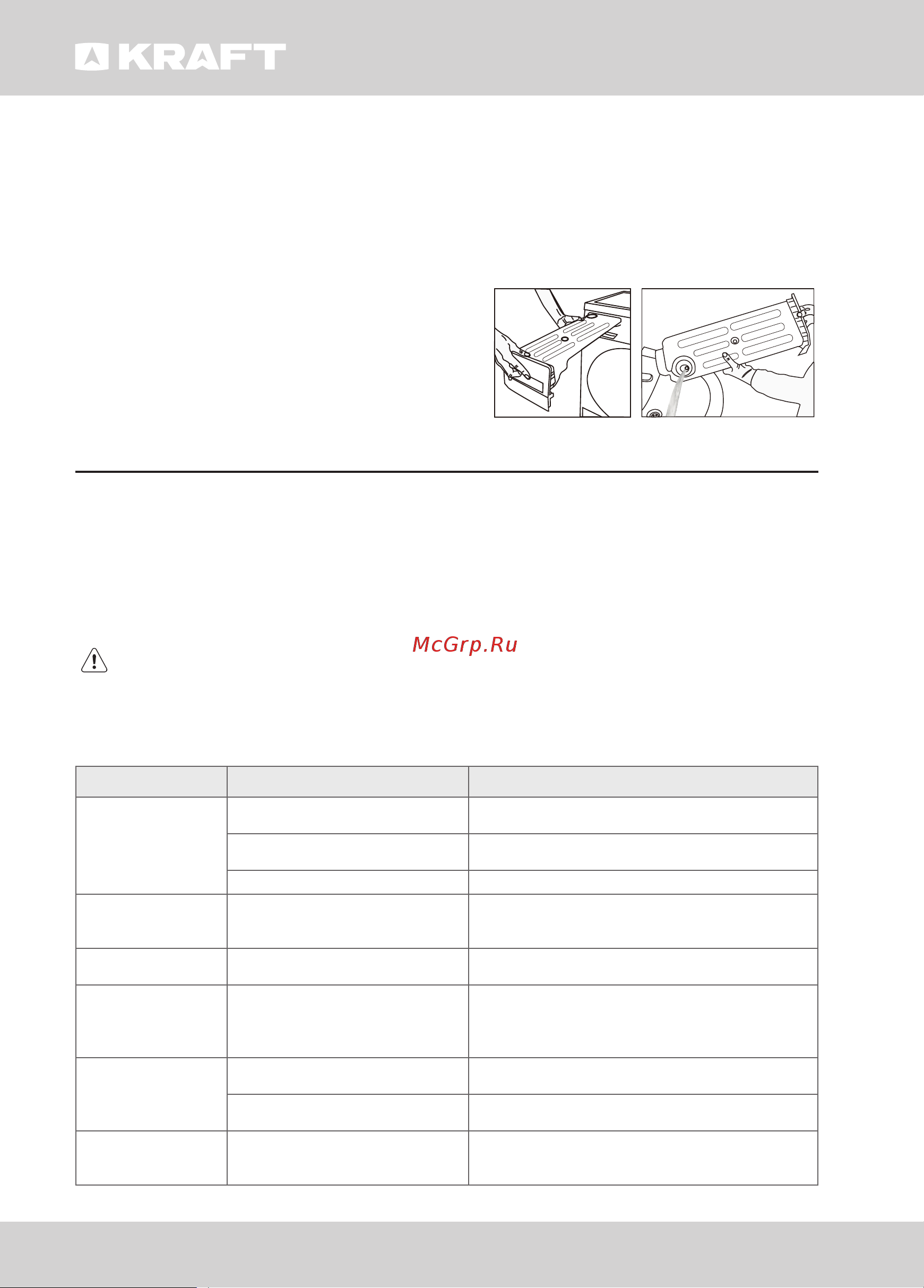 KRAFT

McGrp.Ru